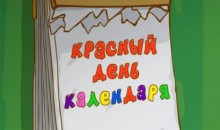 КРАСНЫЙ ДЕНЬ КАЛЕНДАРЯ